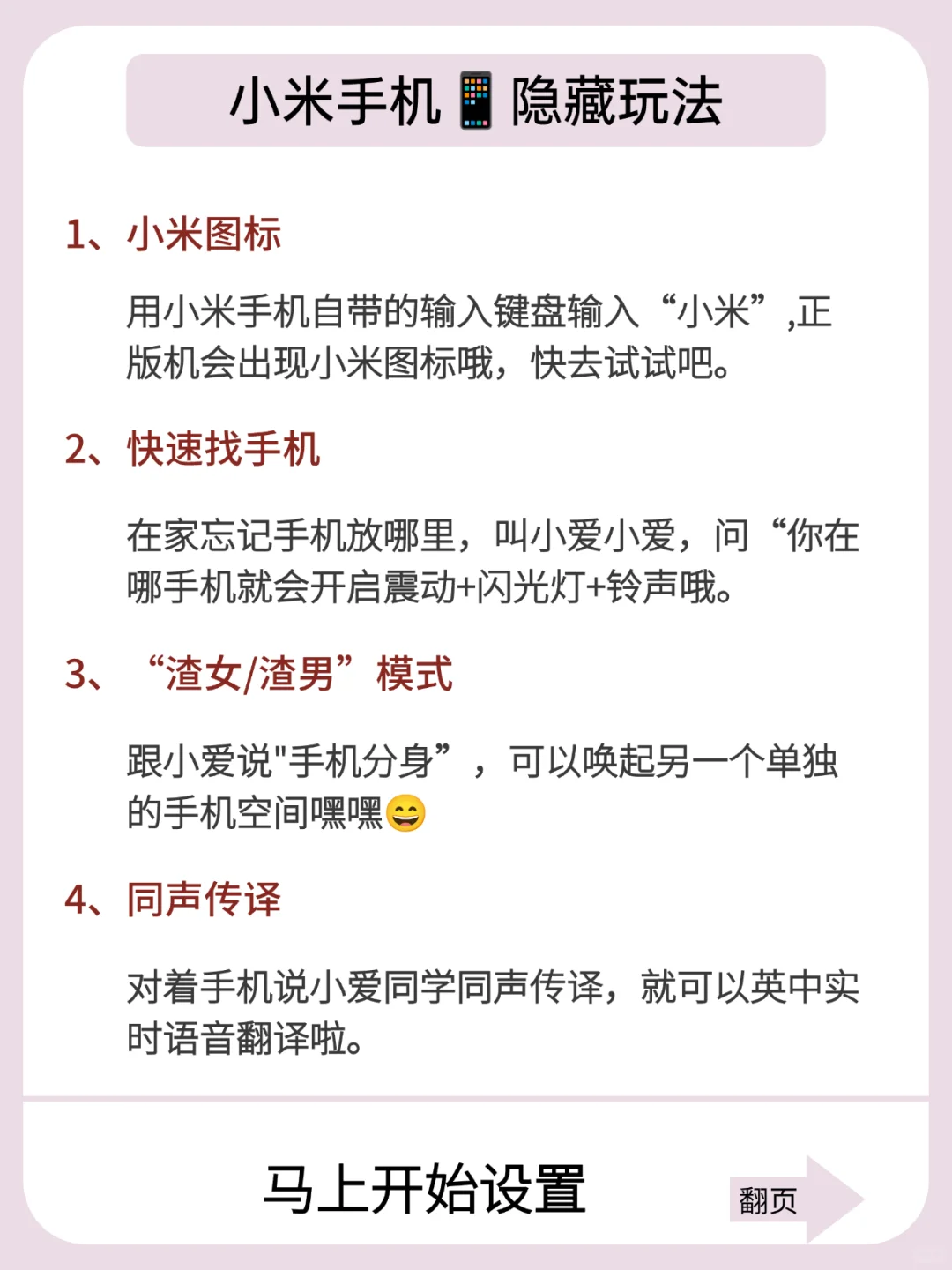 小米手机📱隐藏玩法

1、小米图标

用小米手机自带的输入键盘输入“小米”,正版机会出现小米图标哦，快去试试吧。

2、快速找手机

在家忘记手机放哪里，叫小爱小爱，问“你在哪手机就会开启震动+闪光灯+铃声哦。

3、“渣女/渣男”模式

跟小爱说"手机分身”，可以唤起另一个单独的手机空间嘿嘿😄

4、同声传译

对着手机说小爱同学同声传译，就可以英中实时语音翻译啦。

马上开始设置

翻页